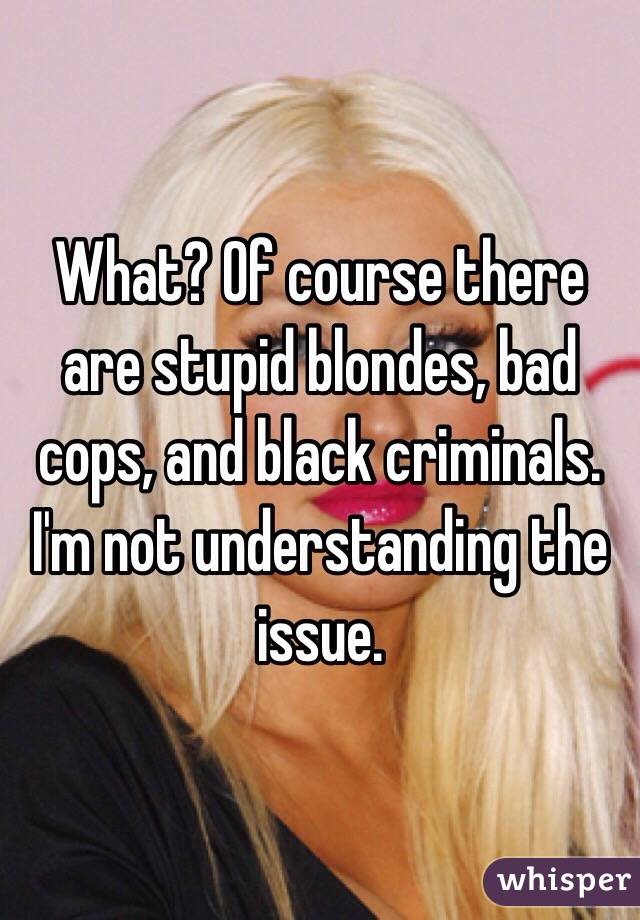 What? Of course there are stupid blondes, bad cops, and black criminals. I'm not understanding the issue.

whisper